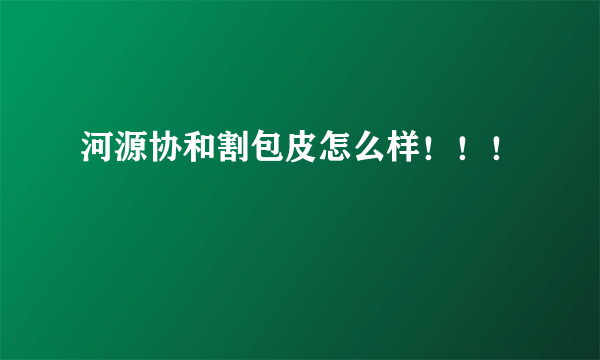 河源协和割包皮怎么样！！！